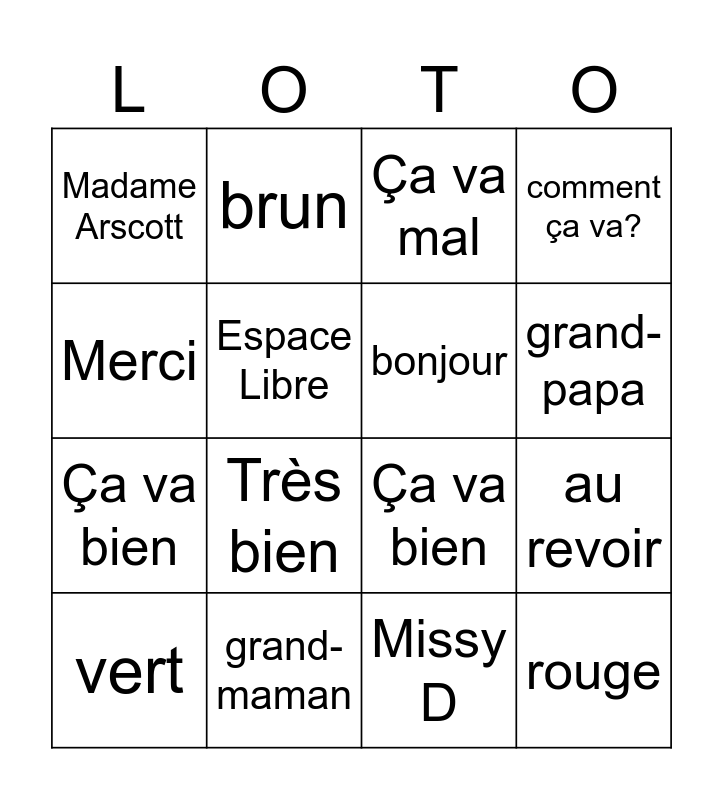 | L | O | T | O |
|---|---|---|---|
| Madame Arscott | brun | Ça va mal | comment ça va? |
| Merci | Espace Libre | bonjour | grand-papa |
| Ça va bien | Très bien | Ça va bien | au revoir |
| vert | grand-maman | Missy D | rouge |